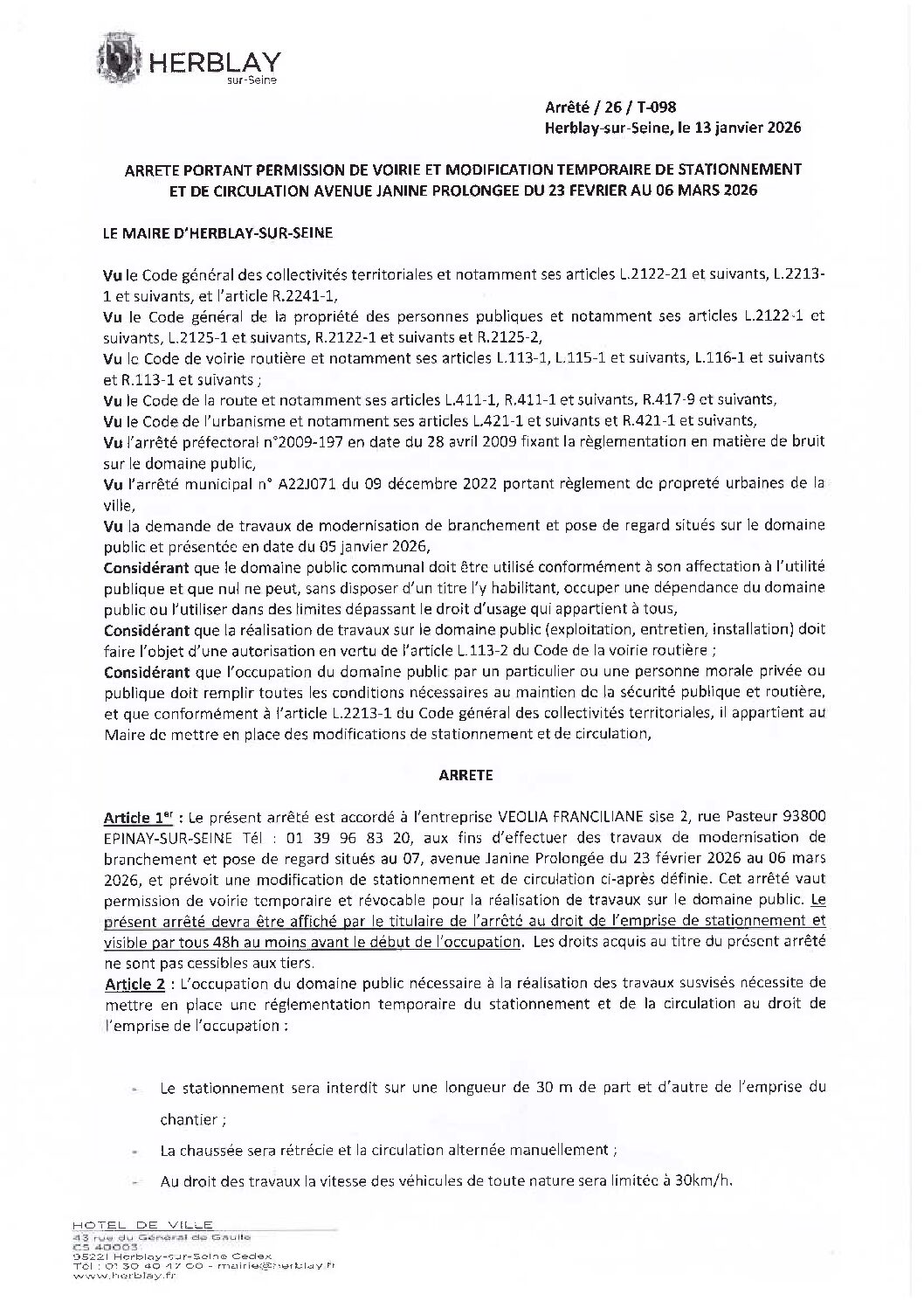 HERBLAY
sur-Seine

Arrêté / 26 / T-098
Herblay-sur-Seine, le 13 janvier 2026

ARRETE PORTANT PERMISSION DE VOIRIE ET MODIFICATION TEMPORAIRE DE STATIONNEMENT ET DE CIRCULATION AVENUE JANINE PROLONGEE DU 23 FEVRIER AU 06 MARS 2026

LE MAIRE D'HERBLAY-SUR-SEINE

Vu le Code général des collectivités territoriales et notamment ses articles L.2122-21 et suivants, L.2213-1 et suivants, et l'article R.2241-1,
Vu le Code général de la propriété des personnes publiques et notamment ses articles L.2122-1 et suivants, L.2125-1 et suivants, R.2122-1 et suivants et R.2125-2,
Vu le Code de voirie routière et notamment ses articles L.113-1, L.115-1 et suivants, L.116-1 et suivants et R.113-1 et suivants ;
Vu le Code de la route et notamment ses articles L.411-1, R.411-1 et suivants, R.417-9 et suivants,
Vu le Code de l'urbanisme et notamment ses articles L.421-1 et suivants et R.421-1 et suivants,
Vu l'arrêté préfectoral n°2009-197 en date du 28 avril 2009 fixant la règlementation en matière de bruit sur le domaine public,
Vu l'arrêté municipal n° A22J071 du 09 décembre 2022 portant règlement de propreté urbaines de la ville,
Vu la demande de travaux de modernisation de branchement et pose de regard situés sur le domaine public et présentée en date du 05 janvier 2026,
Considérant que le domaine public communal doit être utilisé conformément à son affectation à l'utilité publique et que nul ne peut, sans disposer d'un titre l'y habilitant, occuper une dépendance du domaine public ou l'utiliser dans des limites dépassant le droit d'usage qui appartient à tous,
Considérant que la réalisation de travaux sur le domaine public (exploitation, entretien, installation) doit faire l'objet d'une autorisation en vertu de l'article L.113-2 du Code de la voirie routière ;
Considérant que l'occupation du domaine public par un particulier ou une personne morale privée ou publique doit remplir toutes les conditions nécessaires au maintien de la sécurité publique et routière, et que conformément à l'article L.2213-1 du Code général des collectivités territoriales, il appartient au Maire de mettre en place des modifications de stationnement et de circulation,

ARRETE

Article 1er : Le présent arrêté est accordé à l'entreprise VEOLIA FRANCILIANE sise 2, rue Pasteur 93800 EPINAY-SUR-SEINE Tél : 01 39 96 83 20, aux fins d'effectuer des travaux de modernisation de branchement et pose de regard situés au 07, avenue Janine Prolongée du 23 février 2026 au 06 mars 2026, et prévoit une modification de stationnement et de circulation ci-après définie. Cet arrêté vaut permission de voirie temporaire et révocable pour la réalisation de travaux sur le domaine public. Le présent arrêté devra être affiché par le titulaire de l'arrêté au droit de l'emprise de stationnement et visible par tous 48h au moins avant le début de l'occupation. Les droits acquis au titre du présent arrêté ne sont pas cessibles aux tiers.
Article 2 : L'occupation du domaine public nécessaire à la réalisation des travaux susvisés nécessite de mettre en place une réglementation temporaire du stationnement et de la circulation au droit de l'emprise de l'occupation :

- Le stationnement sera interdit sur une longueur de 30 m de part et d'autre de l'emprise du chantier ;
- La chaussée sera rétrécie et la circulation alternée manuellement ;
- Au droit des travaux la vitesse des véhicules de toute nature sera limitée à 30km/h.

HOTEL DE VILLE
43 rue du Général de Gaulle
CS 40003
95221 Herblay-sur-Seine Cedex
Tél : 01 30 40 47 00 - mairie@herblay.fr
www.herblay.fr